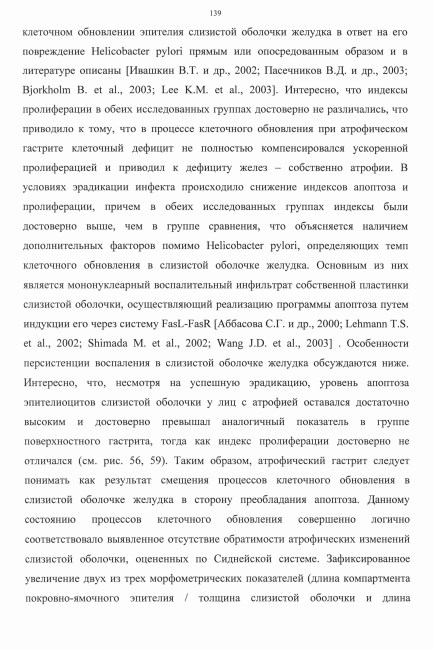 139

клеточном обновлении эпителия слизистой оболочки желудка в ответ на его повреждение Helicobacter pylori прямым или опосредованным образом и в литературе описаны [Ивашкин В.Т. и др., 2002; Пасечников В.Д. и др., 2003; Bjorkholm B. et al., 2003; Lee K.M. et al., 2003]. Интересно, что индексы пролиферации в обеих исследованных группах достоверно не различались, что приводило к тому, что в процессе клеточного обновления при атрофическом гастрите клеточный дефицит не полностью компенсировался ускоренной пролиферацией и приводил к дефициту желез – собственно атрофии. В условиях эрадикации инфекта происходило снижение индексов апоптоза и пролиферации, причем в обеих исследованных группах индексы были достоверно выше, чем в группе сравнения, что объясняется наличием дополнительных факторов помимо Helicobacter pylori, определяющих темп клеточного обновления в слизистой оболочке желудка. Основным из них является мононуклеарный воспалительный инфильтрат собственной пластинки слизистой оболочки, осуществляющий реализацию программы апоптоза путем индукции его через систему FasL-FasR [Аббасова С.Г. и др., 2000; Lehmann T.S. et al., 2002; Shimada M. et al., 2002; Wang J.D. et al., 2003] . Особенности персистенции воспаления в слизистой оболочке желудка обсуждаются ниже. Интересно, что, несмотря на успешную эрадикацию, уровень апоптоза эпителиоцитов слизистой оболочки у лиц с атрофией оставался достаточно высоким и достоверно превышал аналогичный показатель в группе поверхностного гастрита, тогда как индекс пролиферации достоверно не отличался (см. рис. 56, 59). Таким образом, атрофический гастрит следует понимать как результат смещения процессов клеточного обновления в слизистой оболочке желудка в сторону преобладания апоптоза. Данному состоянию процессов клеточного обновления совершенно логично соответствовало выявленное отсутствие обратимости атрофических изменений слизистой оболочки, оцененных по Сиднейской системе. Зафиксированное увеличение двух из трех морфометрических показателей (длина компартмента покровно-ямочного эпителия / толщина слизистой оболочки и длина